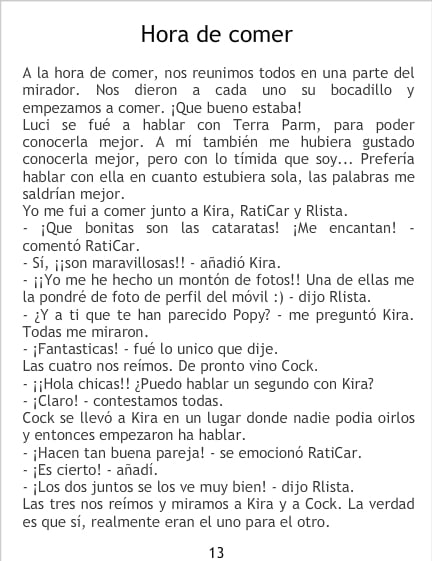 Hora de comer

A la hora de comer, nos reunimos todos en una parte del mirador. Nos dieron a cada uno su bocadillo y empezamos a comer. ¡Que bueno estaba!
Luci se fué a hablar con Terra Parm, para poder conocerla mejor. A mí también me hubiera gustado conocerla mejor, pero con lo tímida que soy... Prefería hablar con ella en cuanto estubiera sola, las palabras me saldrían mejor.
Yo me fui a comer junto a Kira, RatiCar y Rlista.
- ¡Que bonitas son las cataratas! ¡Me encantan! - comentó RatiCar.
- Sí, ¡¡son maravillosas!! - añadió Kira.
- ¡¡Yo me he hecho un montón de fotos!! Una de ellas me la pondré de foto de perfil del móvil :) - dijo Rlista.
- ¿Y a ti que te han parecido Popy? - me preguntó Kira. Todas me miraron.
- ¡Fantasticas! - fué lo unico que dije.
Las cuatro nos reímos. De pronto vino Cock.
- ¡¡Hola chicas!! ¿Puedo hablar un segundo con Kira?
- ¡Claro! - contestamos todas.
Cock se llevó a Kira en un lugar donde nadie podia oirlos y entonces empezaron ha hablar.
- ¡Hacen tan buena pareja! - se emocionó RatiCar.
- ¡Es cierto! - añadí.
- ¡Los dos juntos se los ve muy bien! - dijo Rlista.
Las tres nos reímos y miramos a Kira y a Cock. La verdad es que sí, realmente eran el uno para el otro.

13